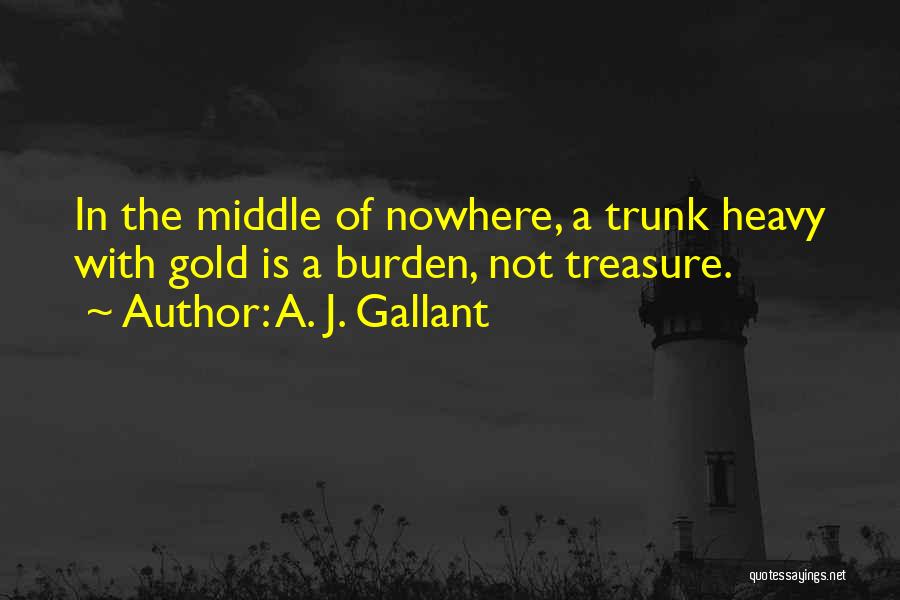 In the middle of nowhere, a trunk heavy with gold is a burden, not treasure.
~ Author: A. J. Gallant

quotessayings.net